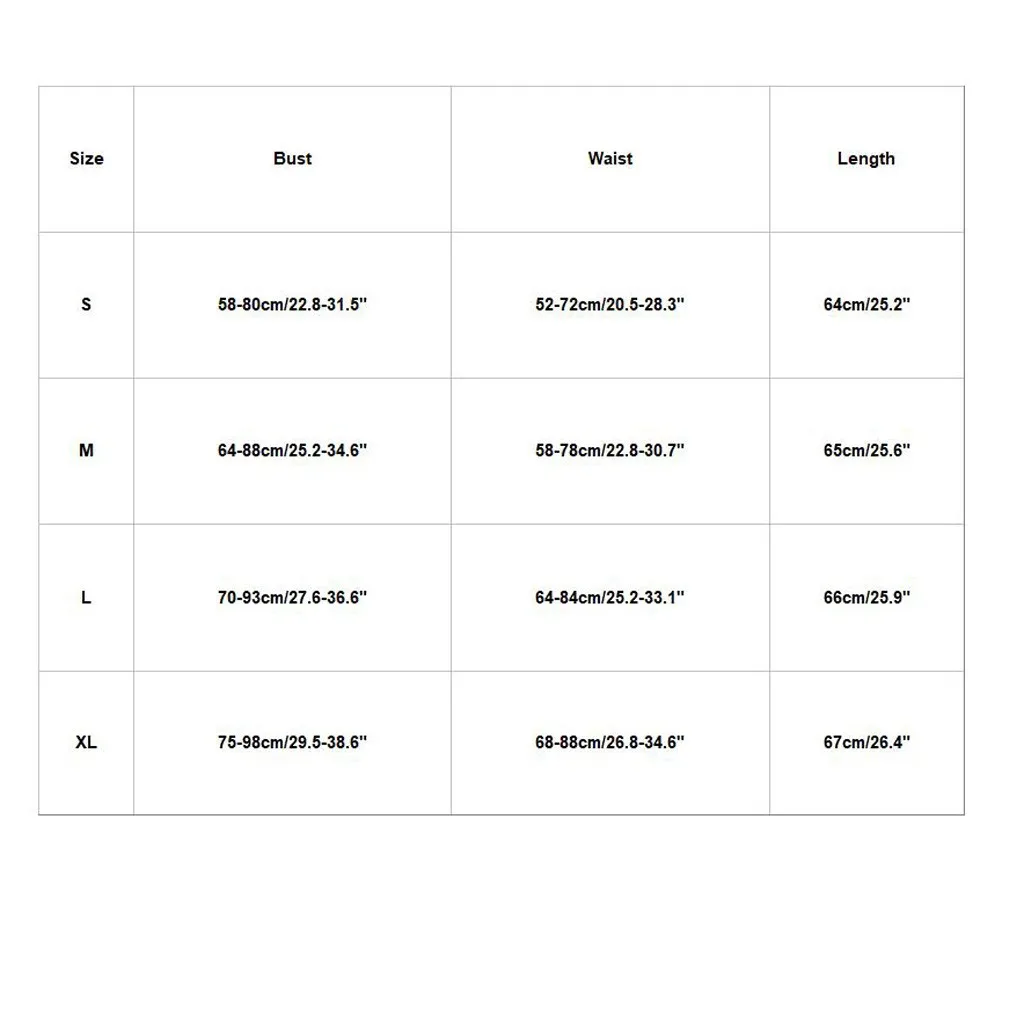 | Size | Bust | Waist | Length |
|---|---|---|---|
| S | 58-80cm/22.8-31.5" | 52-72cm/20.5-28.3" | 64cm/25.2" |
| M | 64-88cm/25.2-34.6" | 58-78cm/22.8-30.7" | 65cm/25.6" |
| L | 70-93cm/27.6-36.6" | 64-84cm/25.2-33.1" | 66cm/25.9" |
| XL | 75-98cm/29.5-38.6" | 68-88cm/26.8-34.6" | 67cm/26.4" |